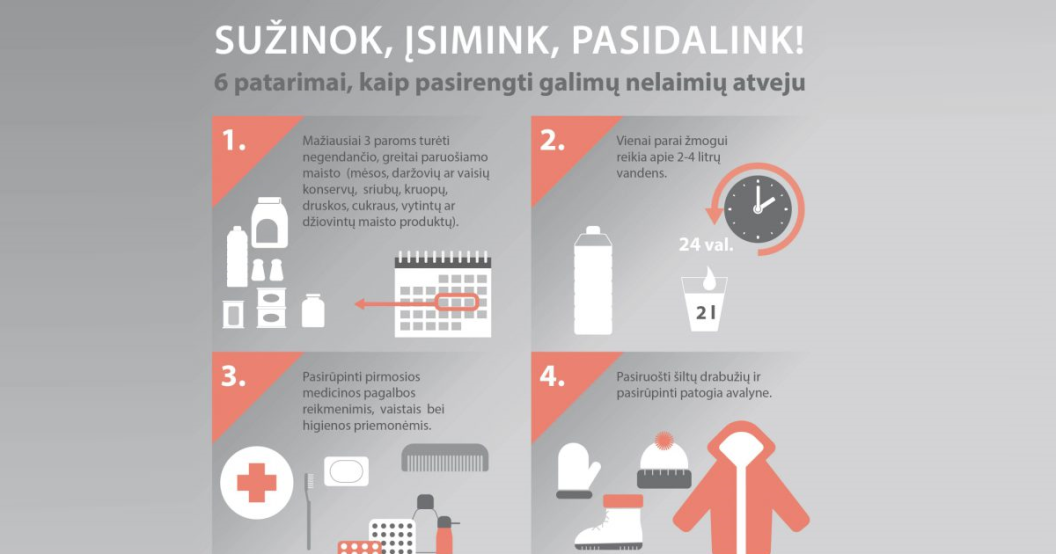 SUŽINOK, ĮSIMINK, PASIDALINK!
6 patarimai, kaip pasirengti galimų nelaimių atveju

1.
Mažiausiai 3 paroms turėti negendančio, greitai paruošiamo maisto (mėsos, daržovių ar vaisių konservų, sriubų, kruopų, druskos, cukraus, vytintų ar džiovintų maisto produktų).

2.
Vienai parai žmogui reikia apie 2-4 litrų vandens.

24 val.

2 l

3.
Pasirūpinti pirmosios medicinos pagalbos reikmenimis, vaistais bei higienos priemonėmis.

4.
Pasiruošti šiltų drabužių ir pasirūpinti patogia avalyne.